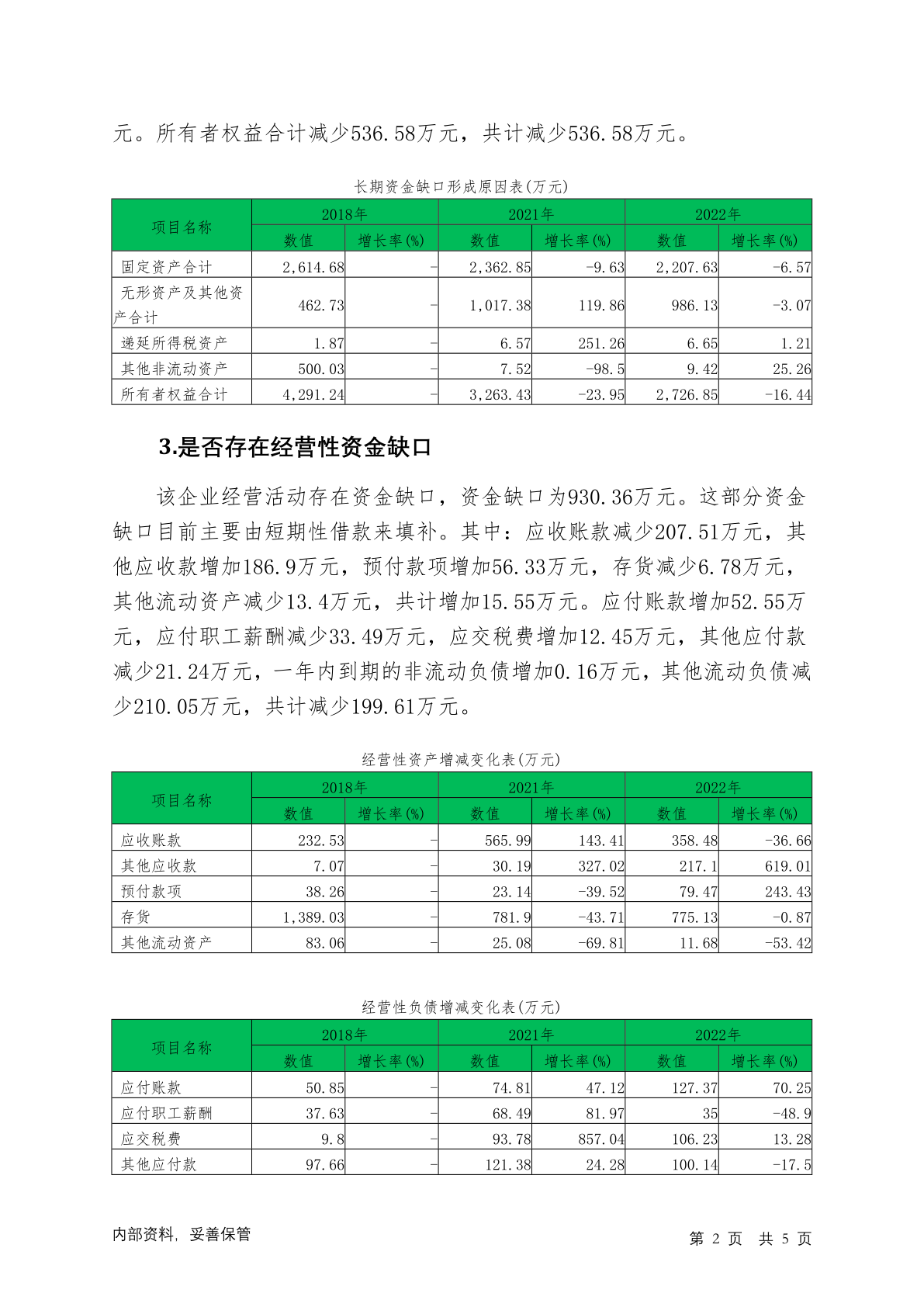 元。所有者权益合计减少536.58万元，共计减少536.58万元。

长期资金缺口形成原因表(万元)

| 项目名称 | 2018年 数值 | 2018年 增长率(%) | 2021年 数值 | 2021年 增长率(%) | 2022年 数值 | 2022年 增长率(%) |
|---|---|---|---|---|---|---|
| 固定资产合计 | 2,614.68 | - | 2,362.85 | -9.63 | 2,207.63 | -6.57 |
| 无形资产及其他资产合计 | 462.73 | - | 1,017.38 | 119.86 | 986.13 | -3.07 |
| 递延所得税资产 | 1.87 | - | 6.57 | 251.26 | 6.65 | 1.21 |
| 其他非流动资产 | 500.03 | - | 7.52 | -98.5 | 9.42 | 25.26 |
| 所有者权益合计 | 4,291.24 | - | 3,263.43 | -23.95 | 2,726.85 | -16.44 |

3.是否存在经营性资金缺口

该企业经营活动存在资金缺口，资金缺口为930.36万元。这部分资金缺口目前主要由短期性借款来填补。其中：应收账款减少207.51万元，其他应收款增加186.9万元，预付款项增加56.33万元，存货减少6.78万元，其他流动资产减少13.4万元，共计增加15.55万元。应付账款增加52.55万元，应付职工薪酬减少33.49万元，应交税费增加12.45万元，其他应付款减少21.24万元，一年内到期的非流动负债增加0.16万元，其他流动负债减少210.05万元，共计减少199.61万元。

经营性资产增减变化表(万元)

| 项目名称 | 2018年 数值 | 2018年 增长率(%) | 2021年 数值 | 2021年 增长率(%) | 2022年 数值 | 2022年 增长率(%) |
|---|---|---|---|---|---|---|
| 应收账款 | 232.53 | - | 565.99 | 143.41 | 358.48 | -36.66 |
| 其他应收款 | 7.07 | - | 30.19 | 327.02 | 217.1 | 619.01 |
| 预付款项 | 38.26 | - | 23.14 | -39.52 | 79.47 | 243.43 |
| 存货 | 1,389.03 | - | 781.9 | -43.71 | 775.13 | -0.87 |
| 其他流动资产 | 83.06 | - | 25.08 | -69.81 | 11.68 | -53.42 |

经营性负债增减变化表(万元)

| 项目名称 | 2018年 数值 | 2018年 增长率(%) | 2021年 数值 | 2021年 增长率(%) | 2022年 数值 | 2022年 增长率(%) |
|---|---|---|---|---|---|---|
| 应付账款 | 50.85 | - | 74.81 | 47.12 | 127.37 | 70.25 |
| 应付职工薪酬 | 37.63 | - | 68.49 | 81.97 | 35 | -48.9 |
| 应交税费 | 9.8 | - | 93.78 | 857.04 | 106.23 | 13.28 |
| 其他应付款 | 97.66 | - | 121.38 | 24.28 | 100.14 | -17.5 |

内部资料，妥善保管　　第 2 页 共 5 页